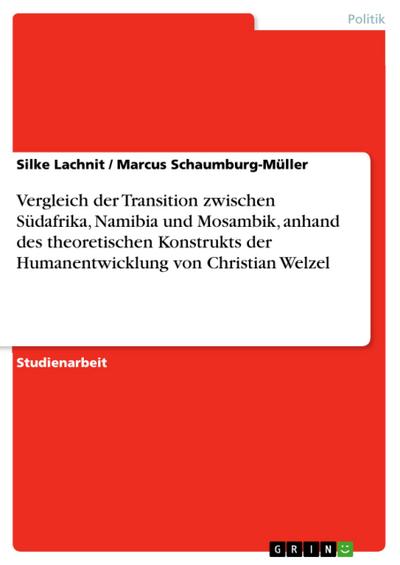 Politik

Silke Lachnit / Marcus Schaumburg-Müller

Vergleich der Transition zwischen Südafrika, Namibia und Mosambik, anhand des theoretischen Konstrukts der Humanentwicklung von Christian Welzel

Studienarbeit

GRIN